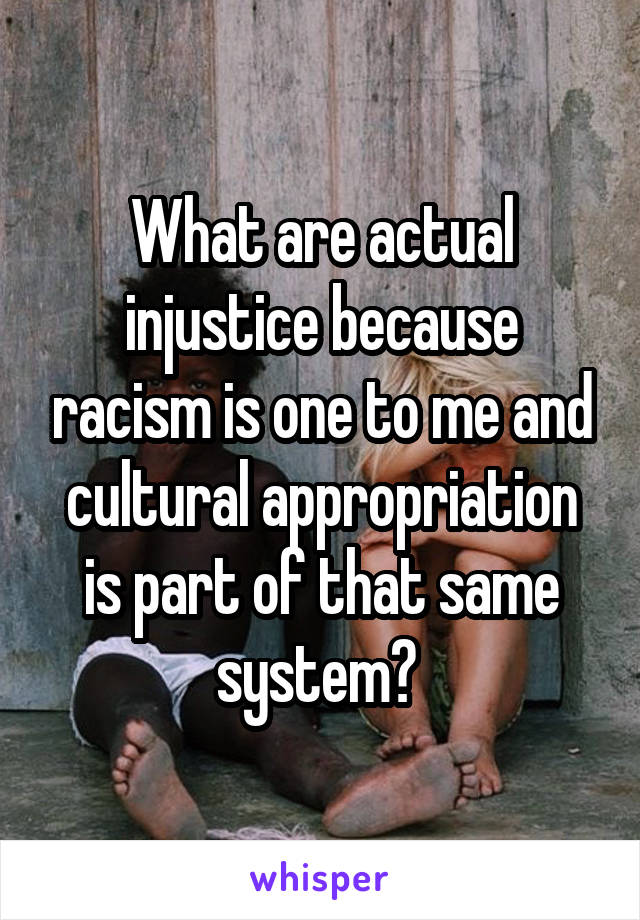 What are actual injustice because racism is one to me and cultural appropriation is part of that same system?

whisper